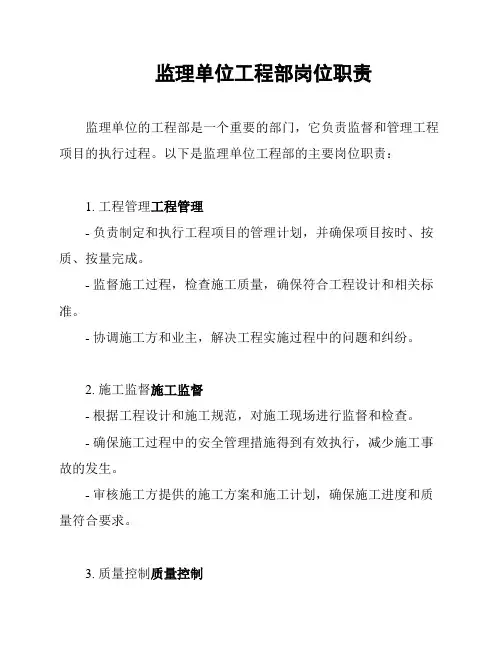 监理单位工程部岗位职责

监理单位的工程部是一个重要的部门，它负责监督和管理工程项目的执行过程。以下是监理单位工程部的主要岗位职责：

1. 工程管理工程管理

- 负责制定和执行工程项目的管理计划，并确保项目按时、按质、按量完成。

- 监督施工过程，检查施工质量，确保符合工程设计和相关标准。

- 协调施工方和业主，解决工程实施过程中的问题和纠纷。

2. 施工监督施工监督

- 根据工程设计和施工规范，对施工现场进行监督和检查。

- 确保施工过程中的安全管理措施得到有效执行，减少施工事故的发生。

- 审核施工方提供的施工方案和施工计划，确保施工进度和质量符合要求。

3. 质量控制质量控制